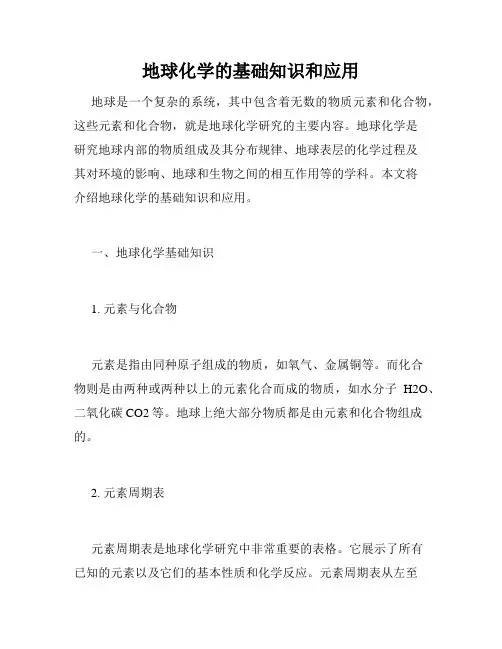 地球化学的基础知识和应用

地球是一个复杂的系统，其中包含着无数的物质元素和化合物，这些元素和化合物，就是地球化学研究的主要内容。地球化学是研究地球内部的物质组成及其分布规律、地球表层的化学过程及其对环境的影响、地球和生物之间的相互作用等的学科。本文将介绍地球化学的基础知识和应用。

一、地球化学基础知识

1. 元素与化合物

元素是指由同种原子组成的物质，如氧气、金属铜等。而化合物则是由两种或两种以上的元素化合而成的物质，如水分子 H2O、二氧化碳 CO2 等。地球上绝大部分物质都是由元素和化合物组成的。

2. 元素周期表

元素周期表是地球化学研究中非常重要的表格。它展示了所有已知的元素以及它们的基本性质和化学反应。元素周期表从左至